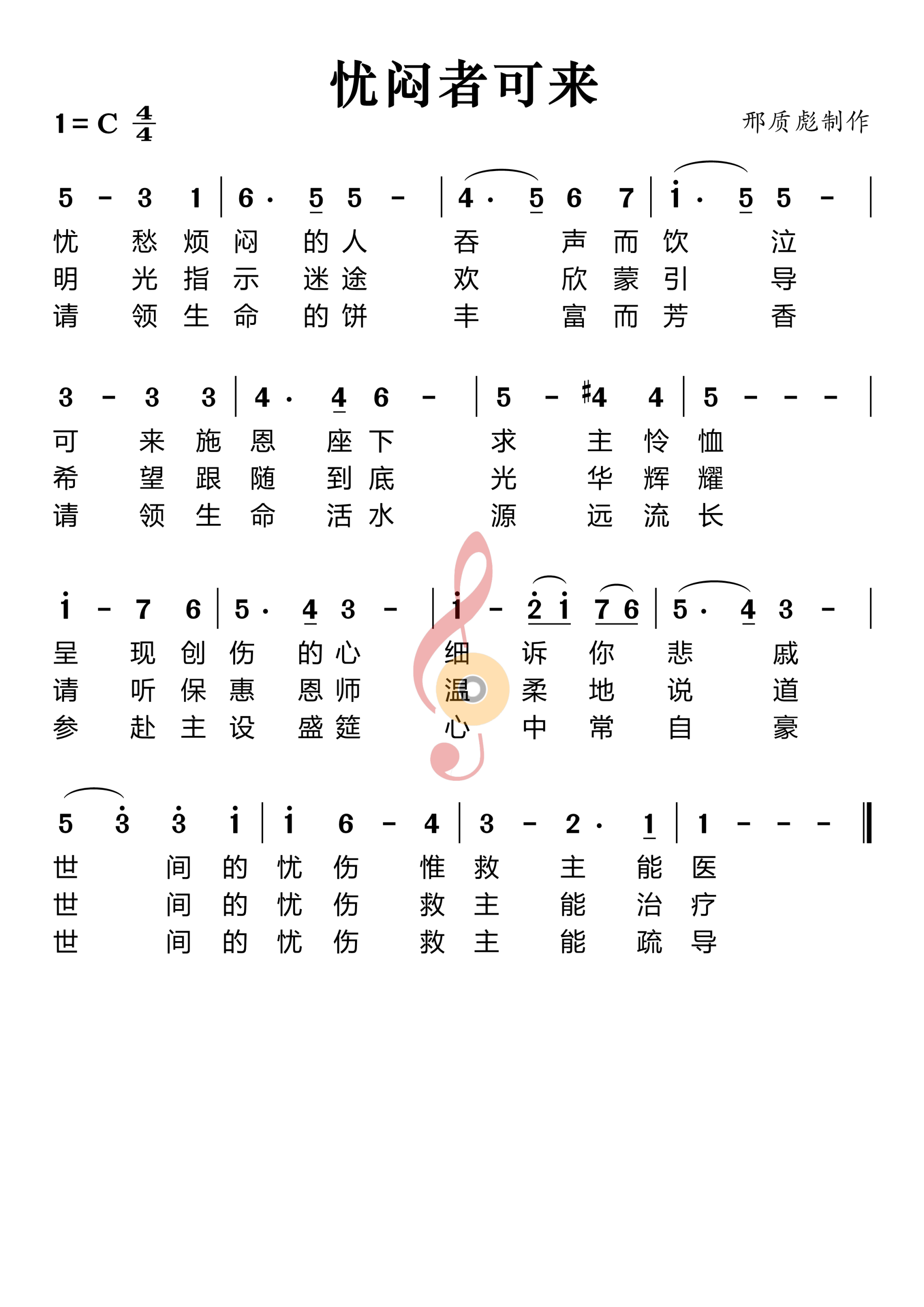 忧闷者可来

1 = C $\frac{4}{4}$

邢质彪制作

5 - 3 1 | 6 · 5 5 - | 4 · 5 6 7 | i · 5 5 - |
忧 愁 烦 闷 的 人 吞 声 而 饮 泣
明 光 指 示 迷 途 欢 欣 蒙 引 导
请 领 生 命 的 饼 丰 富 而 芳 香

3 - 3 3 | 4 · 4 6 - | 5 - #4 4 | 5 - - - |
可 来 施 恩 座 下 求 主 怜 恤
希 望 跟 随 到 底 光 华 辉 耀
请 领 生 命 活 水 源 远 流 长

i - 7 6 | 5 · 4 3 - | i - 2 i 7 6 | 5 · 4 3 - |
呈 现 创 伤 的 心 细 诉 你 悲 戚
请 听 保 惠 恩 师 温 柔 地 说 道
参 赴 主 设 盛 筵 心 中 常 自 豪

5 3 3 i | i 6 - 4 | 3 - 2 · 1 | 1 - - - ‖
世 间 的 忧 伤 惟 救 主 能 医
世 间 的 忧 伤 救 主 能 治 疗
世 间 的 忧 伤 救 主 能 疏 导